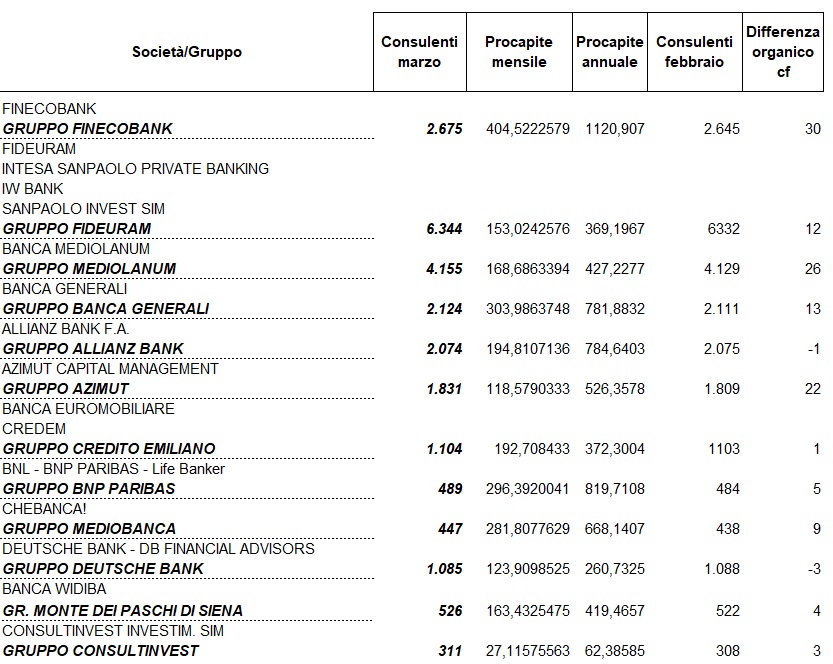 | Società/Gruppo | Consulenti marzo | Procapite mensile | Procapite annuale | Consulenti febbraio | Differenza organico cf |
|---|---|---|---|---|---|
| FINECOBANK | | | | | |
| GRUPPO FINECOBANK | 2.675 | 404,5222579 | 1120,907 | 2.645 | 30 |
| FIDEURAM | | | | | |
| INTESA SANPAOLO PRIVATE BANKING | | | | | |
| IW BANK | | | | | |
| SANPAOLO INVEST SIM | | | | | |
| GRUPPO FIDEURAM | 6.344 | 153,0242576 | 369,1967 | 6332 | 12 |
| BANCA MEDIOLANUM | | | | | |
| GRUPPO MEDIOLANUM | 4.155 | 168,6863394 | 427,2277 | 4.129 | 26 |
| BANCA GENERALI | | | | | |
| GRUPPO BANCA GENERALI | 2.124 | 303,9863748 | 781,8832 | 2.111 | 13 |
| ALLIANZ BANK F.A. | | | | | |
| GRUPPO ALLIANZ BANK | 2.074 | 194,8107136 | 784,6403 | 2.075 | -1 |
| AZIMUT CAPITAL MANAGEMENT | | | | | |
| GRUPPO AZIMUT | 1.831 | 118,5790333 | 526,3578 | 1.809 | 22 |
| BANCA EUROMOBILIARE | | | | | |
| CREDEM | | | | | |
| GRUPPO CREDITO EMILIANO | 1.104 | 192,708433 | 372,3004 | 1103 | 1 |
| BNL - BNP PARIBAS - Life Banker | | | | | |
| GRUPPO BNP PARIBAS | 489 | 296,3920041 | 819,7108 | 484 | 5 |
| CHEBANCA! | | | | | |
| GRUPPO MEDIOBANCA | 447 | 281,8077629 | 668,1407 | 438 | 9 |
| DEUTSCHE BANK - DB FINANCIAL ADVISORS | | | | | |
| GRUPPO DEUTSCHE BANK | 1.085 | 123,9098525 | 260,7325 | 1.088 | -3 |
| BANCA WIDIBA | | | | | |
| GR. MONTE DEI PASCHI DI SIENA | 526 | 163,4325475 | 419,4657 | 522 | 4 |
| CONSULTINVEST INVESTIM. SIM | | | | | |
| GRUPPO CONSULTINVEST | 311 | 27,11575563 | 62,38585 | 308 | 3 |